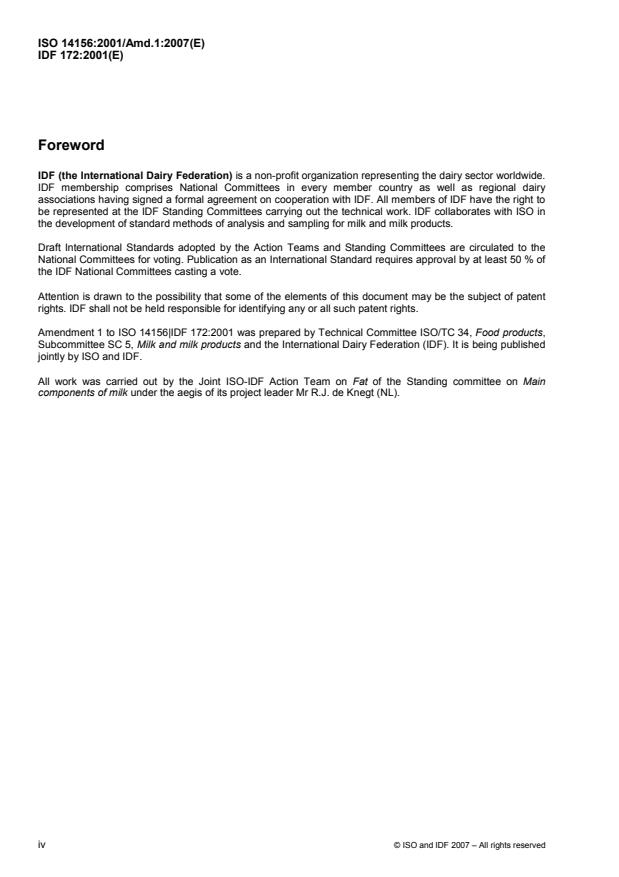 ISO 14156:2001/Amd.1:2007(E)
IDF 172:2001(E)

Foreword

IDF (the International Dairy Federation) is a non-profit organization representing the dairy sector worldwide. IDF membership comprises National Committees in every member country as well as regional dairy associations having signed a formal agreement on cooperation with IDF. All members of IDF have the right to be represented at the IDF Standing Committees carrying out the technical work. IDF collaborates with ISO in the development of standard methods of analysis and sampling for milk and milk products.

Draft International Standards adopted by the Action Teams and Standing Committees are circulated to the National Committees for voting. Publication as an International Standard requires approval by at least 50 % of the IDF National Committees casting a vote.

Attention is drawn to the possibility that some of the elements of this document may be the subject of patent rights. IDF shall not be held responsible for identifying any or all such patent rights.

Amendment 1 to ISO 14156|IDF 172:2001 was prepared by Technical Committee ISO/TC 34, Food products, Subcommittee SC 5, Milk and milk products and the International Dairy Federation (IDF). It is being published jointly by ISO and IDF.

All work was carried out by the Joint ISO-IDF Action Team on Fat of the Standing committee on Main components of milk under the aegis of its project leader Mr R.J. de Knegt (NL).

iv

© ISO and IDF 2007 – All rights reserved